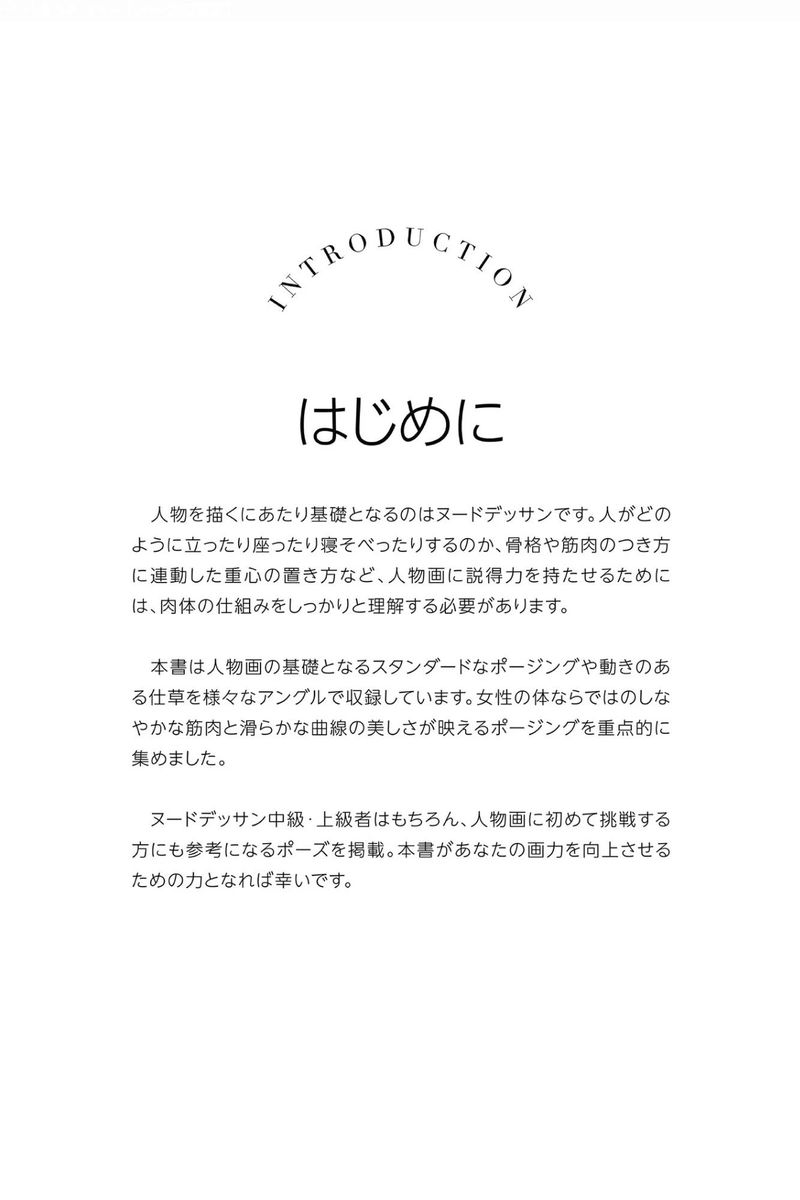 INTRODUCTION

はじめに

人物を描くにあたり基礎となるのはヌードデッサンです。人がどのように立ったり座ったり寝そべったりするのか、骨格や筋肉のつき方に連動した重心の置き方など、人物画に説得力を持たせるためには、肉体の仕組みをしっかりと理解する必要があります。

本書は人物画の基礎となるスタンダードなポージングや動きのある仕草を様々なアングルで収録しています。女性の体ならではのしなやかな筋肉と滑らかな曲線の美しさが映えるポージングを重点的に集めました。

ヌードデッサン中級・上級者はもちろん、人物画に初めて挑戦する方にも参考になるポーズを掲載。本書があなたの画力を向上させるための力となれば幸いです。